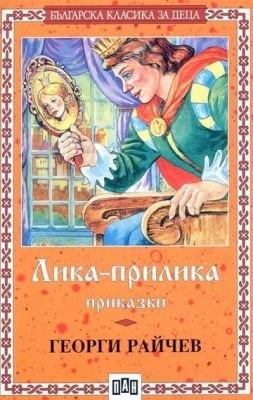 БЪЛГАРСКА КЛАСИКА ЗА ДЕЦА

Лика-прилика

приказки

ГЕОРГИ РАЙЧЕВ

ПАН